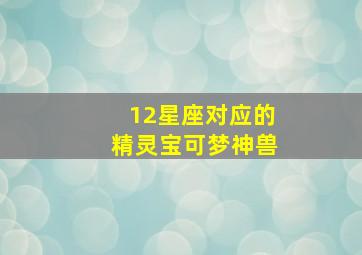 12星座对应的
精灵宝可梦神兽